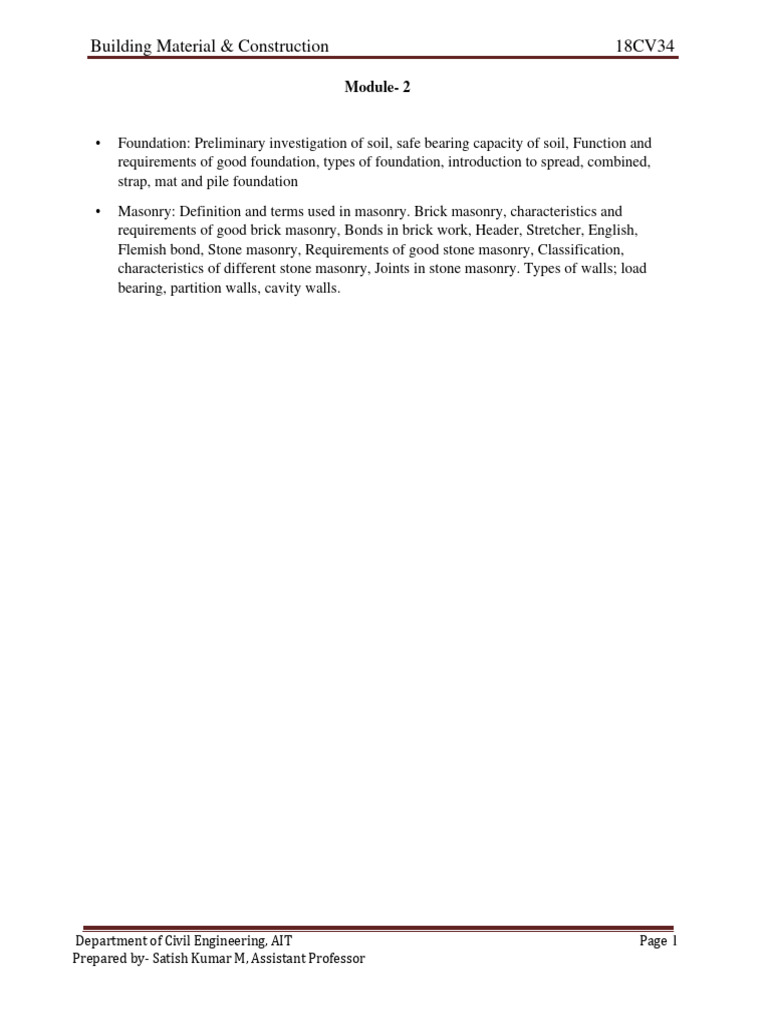 Building Material & Construction 18CV34

Module- 2

• Foundation: Preliminary investigation of soil, safe bearing capacity of soil, Function and requirements of good foundation, types of foundation, introduction to spread, combined, strap, mat and pile foundation

• Masonry: Definition and terms used in masonry. Brick masonry, characteristics and requirements of good brick masonry, Bonds in brick work, Header, Stretcher, English, Flemish bond, Stone masonry, Requirements of good stone masonry, Classification, characteristics of different stone masonry, Joints in stone masonry. Types of walls; load bearing, partition walls, cavity walls.

Department of Civil Engineering, AIT Page 1
Prepared by- Satish Kumar M, Assistant Professor